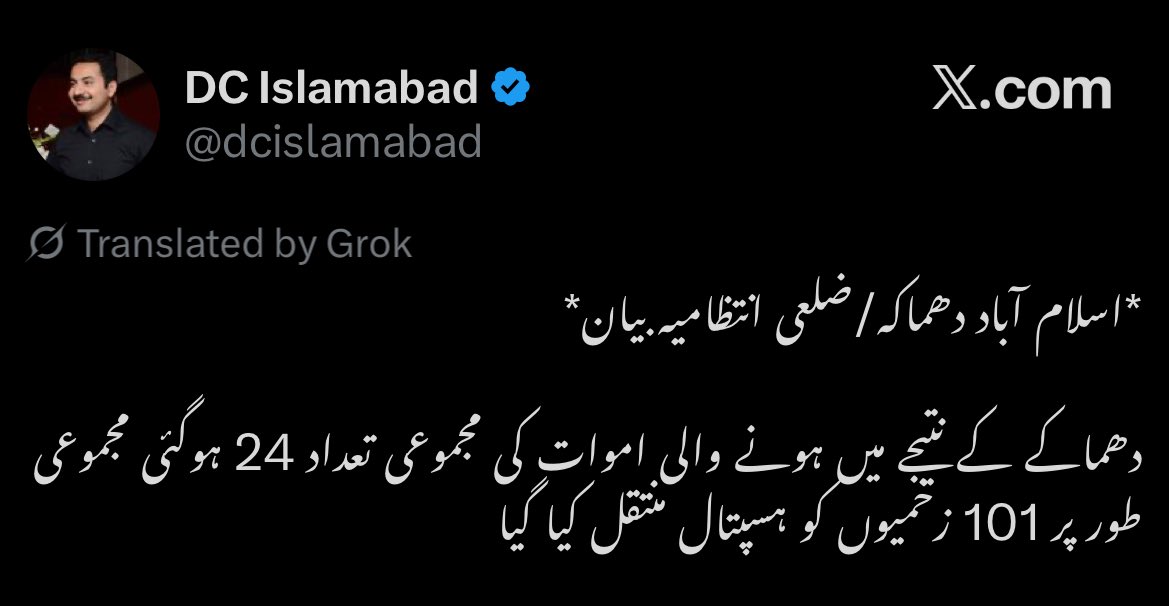 DC Islamabad
@dcislamabad

𝕏.com

Translated by Grok

*اسلام آباد دھماکہ / ضلعی انتظامیہ بیان*

دھماکے کے نتیجے میں ہونے والی اموات کی مجموعی تعداد 24 ہوگئی مجموعی طور پر 101 زخمیوں کو ہسپتال منتقل کیا گیا